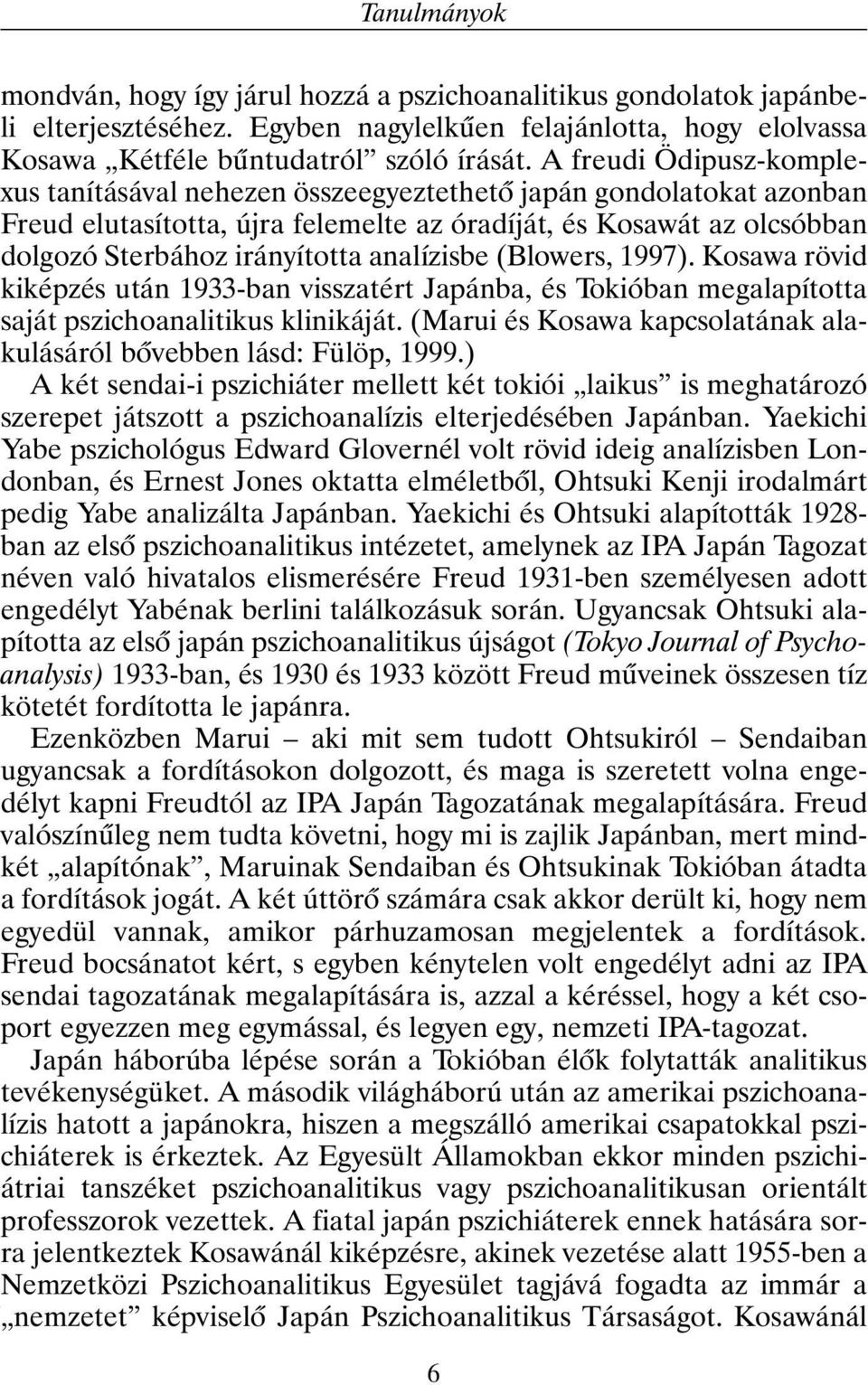 Tanulmányok

mondván, hogy így járul hozzá a pszichoanalitikus gondolatok japánbeli elterjesztéséhez. Egyben nagylelkűen felajánlotta, hogy elolvassa Kosawa „Kétféle bűntudatról” szóló írását. A freudi Ödipusz-komplexus tanításával nehezen összeegyeztethető japán gondolatokat azonban Freud elutasította, újra felemelte az óradíját, és Kosawát az olcsóbban dolgozó Sterbához irányította analízisbe (Blowers, 1997). Kosawa rövid kiképzés után 1933-ban visszatért Japánba, és Tokióban megalapította saját pszichoanalitikus klinikáját. (Marui és Kosawa kapcsolatának alakulásáról bővebben lásd: Fülöp, 1999.)

A két sendai-i pszichiáter mellett két tokiói „laikus” is meghatározó szerepet játszott a pszichoanalízis elterjedésében Japánban. Yaekichi Yabe pszichológus Edward Glovernél volt rövid ideig analízisben Londonban, és Ernest Jones oktatta elméletből, Ohtsuki Kenji irodalmárt pedig Yabe analizálta Japánban. Yaekichi és Ohtsuki alapították 1928-ban az első pszichoanalitikus intézetet, amelynek az IPA Japán Tagozat néven való hivatalos elismerésére Freud 1931-ben személyesen adott engedélyt Yabénak berlini találkozásuk során. Ugyancsak Ohtsuki alapította az első japán pszichoanalitikus újságot (Tokyo Journal of Psychoanalysis) 1933-ban, és 1930 és 1933 között Freud műveinek összesen tíz kötetét fordította le japánra.

Ezenközben Marui – aki mit sem tudott Ohtsukiról – Sendaiban ugyancsak a fordításokon dolgozott, és maga is szeretett volna engedélyt kapni Freudtól az IPA Japán Tagozatának megalapítására. Freud valószínűleg nem tudta követni, hogy mi is zajlik Japánban, mert mindkét „alapítónak”, Maruinak Sendaiban és Ohtsukinak Tokióban átadta a fordítások jogát. A két úttörő számára csak akkor derült ki, hogy nem egyedül vannak, amikor párhuzamosan megjelentek a fordítások. Freud bocsánatot kért, s egyben kénytelen volt engedélyt adni az IPA sendai tagozatának megalapítására is, azzal a kéréssel, hogy a két csoport egyezzen meg egymással, és legyen egy, nemzeti IPA-tagozat.

Japán háborúba lépése során a Tokióban élők folytatták analitikus tevékenységüket. A második világháború után az amerikai pszichoanalízis hatott a japánokra, hiszen a megszálló amerikai csapatokkal pszichiáterek is érkeztek. Az Egyesült Államokban ekkor minden pszichiátriai tanszéket pszichoanalitikus vagy pszichoanalitikusan orientált professzorok vezettek. A fiatal japán pszichiáterek ennek hatására sorra jelentkeztek Kosawánál kiképzésre, akinek vezetése alatt 1955-ben a Nemzetközi Pszichoanalitikus Egyesület tagjává fogadta az immár a „nemzetet” képviselő Japán Pszichoanalitikus Társaságot. Kosawánál

6